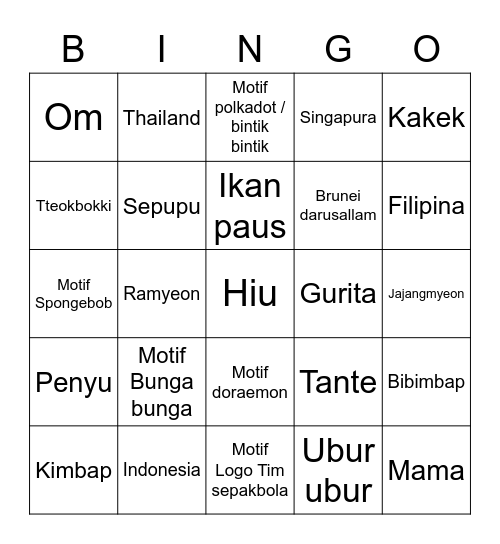 | B | I | N | G | O |
|---|---|---|---|---|
| Om | Thailand | Motif polkadot / bintik bintik | Singapura | Kakek |
| Tteokbokki | Sepupu | Ikan paus | Brunei darusallam | Filipina |
| Motif Spongebob | Ramyeon | Hiu | Gurita | Jajangmyeon |
| Penyu | Motif Bunga bunga | Motif doraemon | Tante | Bibimbap |
| Kimbap | Indonesia | Motif Logo Tim sepakbola | Ubur ubur | Mama |